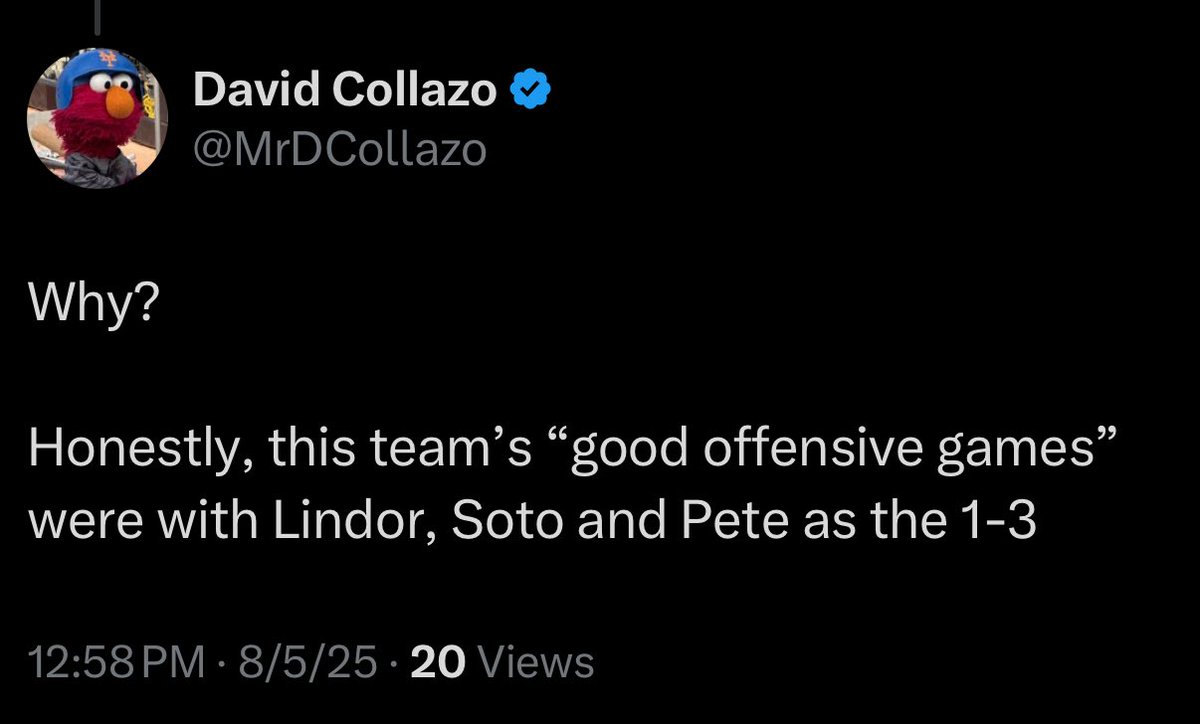 David Collazo
@MrDCollazo

Why?

Honestly, this team’s “good offensive games” were with Lindor, Soto and Pete as the 1-3

12:58 PM · 8/5/25 · 20 Views